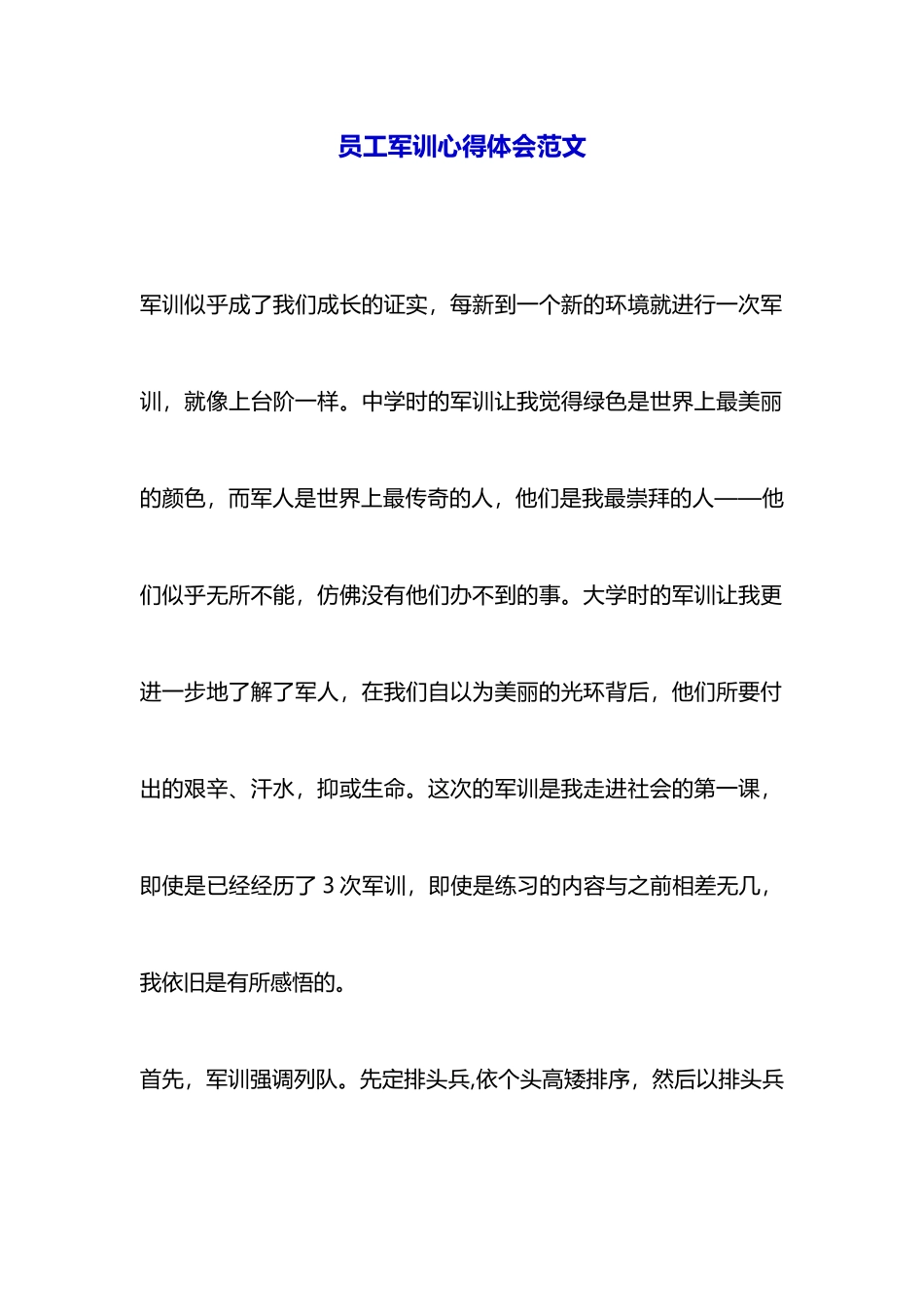 员工军训心得体会范文

军训似乎成了我们成长的证实，每新到一个新的环境就进行一次军训，就像上台阶一样。中学时的军训让我觉得绿色是世界上最美丽的颜色，而军人是世界上最传奇的人，他们是我最崇拜的人——他们似乎无所不能，仿佛没有他们办不到的事。大学时的军训让我更进一步地了解了军人，在我们自以为美丽的光环背后，他们所要付出的艰辛、汗水，抑或生命。这次的军训是我走进社会的第一课，即使是已经经历了 3 次军训，即使是练习的内容与之前相差无几，我依旧是有所感悟的。

首先，军训强调列队。先定排头兵,依个头高矮排序，然后以排头兵